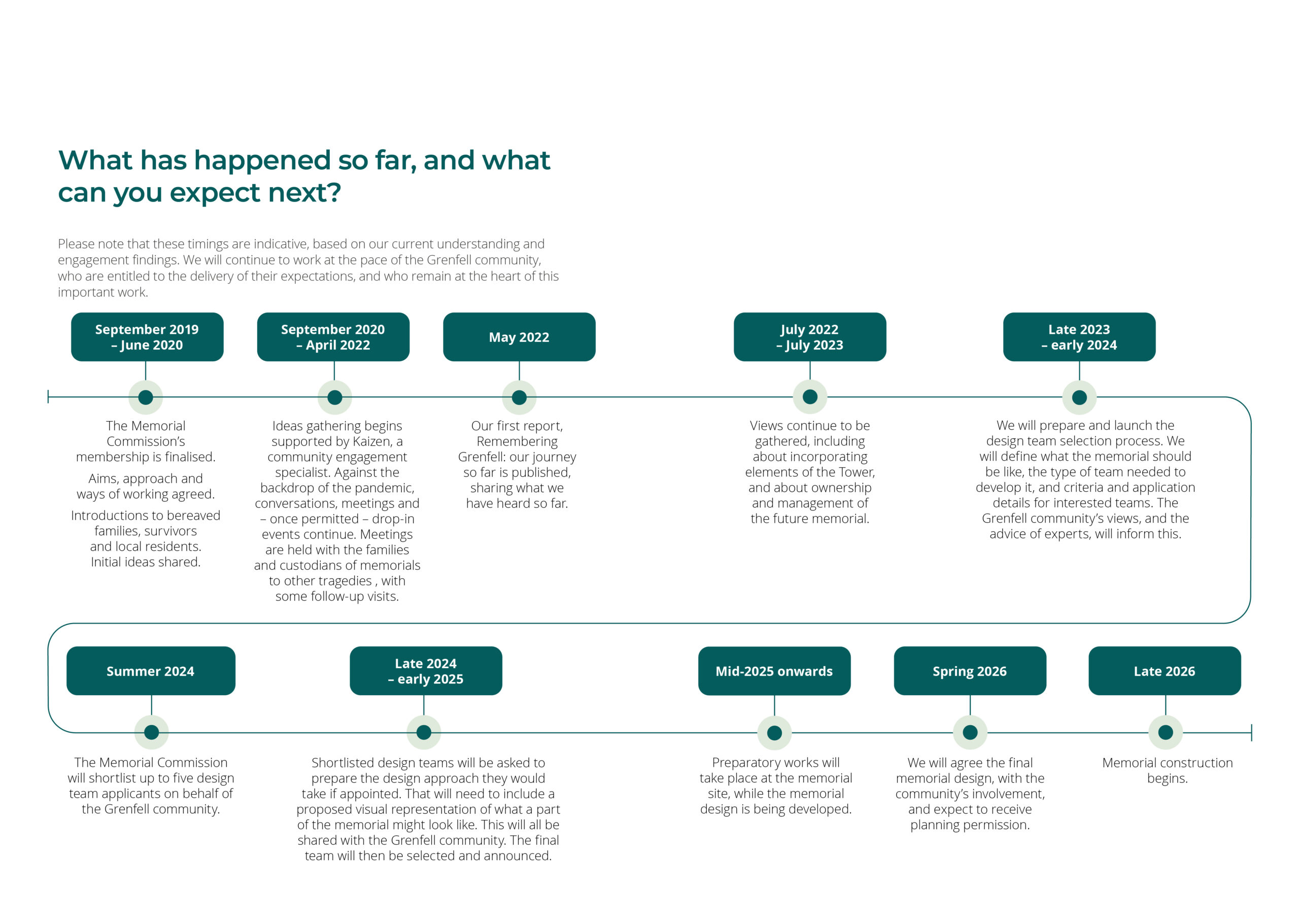 What has happened so far, and what can you expect next?

Please note that these timings are indicative, based on our current understanding and engagement findings. We will continue to work at the pace of the Grenfell community, who are entitled to the delivery of their expectations, and who remain at the heart of this important work.

September 2019 – June 2020

The Memorial Commission's membership is finalised.

Aims, approach and ways of working agreed.

Introductions to bereaved families, survivors and local residents. Initial ideas shared.

September 2020 – April 2022

Ideas gathering begins supported by Kaizen, a community engagement specialist. Against the backdrop of the pandemic, conversations, meetings and – once permitted – drop-in events continue. Meetings are held with the families and custodians of memorials to other tragedies , with some follow-up visits.

May 2022

Our first report, Remembering Grenfell: our journey so far is published, sharing what we have heard so far.

July 2022 – July 2023

Views continue to be gathered, including about incorporating elements of the Tower, and about ownership and management of the future memorial.

Late 2023 – early 2024

We will prepare and launch the design team selection process. We will define what the memorial should be like, the type of team needed to develop it, and criteria and application details for interested teams. The Grenfell community's views, and the advice of experts, will inform this.

Summer 2024

The Memorial Commission will shortlist up to five design team applicants on behalf of the Grenfell community.

Late 2024 – early 2025

Shortlisted design teams will be asked to prepare the design approach they would take if appointed. That will need to include a proposed visual representation of what a part of the memorial might look like. This will all be shared with the Grenfell community. The final team will then be selected and announced.

Mid-2025 onwards

Preparatory works will take place at the memorial site, while the memorial design is being developed.

Spring 2026

We will agree the final memorial design, with the community's involvement, and expect to receive planning permission.

Late 2026

Memorial construction begins.